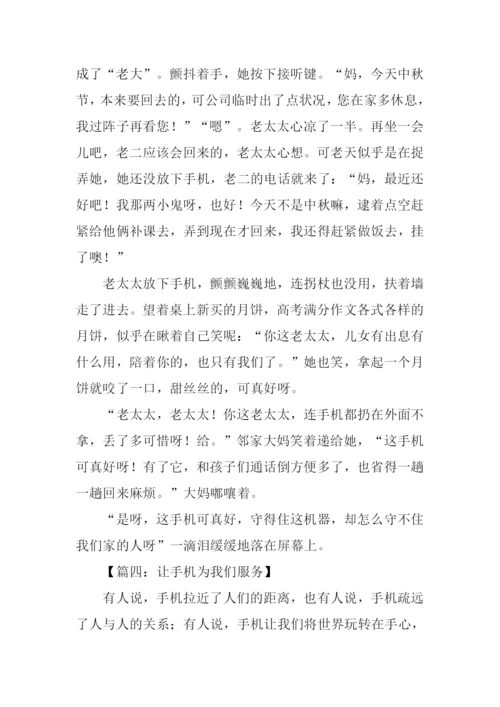 成了“老大”。颤抖着手，她按下接听键。“妈，今天中秋节，本来要回去的，可公司临时出了点状况，您在家多休息，我过阵子再看您！”“嗯”。老太太心凉了一半。再坐一会儿吧，老二应该会回来的，老太太心想。可老天似乎是在捉弄她，她还没放下手机，老二的电话就来了：“妈，最近还好吧！我那两小鬼呀，也好！今天不是中秋嘛，逮着点空赶紧给他俩补课去，弄到现在才回来，我还得赶紧做饭去，挂了噢！”

老太太放下手机，颤颤巍巍地，连拐杖也没用，扶着墙走了进去。望着桌上新买的月饼，高考满分作文各式各样的月饼，似乎在瞅着自己笑呢：“你这老太太，儿女有出息有什么用，陪着你的，也只有我们了。”她也笑，拿起一个月饼就咬了一口，甜丝丝的，可真好呀。

“老太太，老太太！你这老太太，连手机都扔在外面不拿，丢了多可惜呀！给。”邻家大妈笑着递给她，“这手机可真好呀！有了它，和孩子们通话倒方便多了，也省得一趟一趟回来麻烦。”大妈嘟囔着。

“是呀，这手机可真好，守得住这机器，却怎么守不住我们家的人呀”一滴泪缓缓地落在屏幕上。

【篇四：让手机为我们服务】

有人说，手机拉近了人们的距离，也有人说，手机疏远了人与人的关系；有人说，手机让我们将世界玩转在手心，